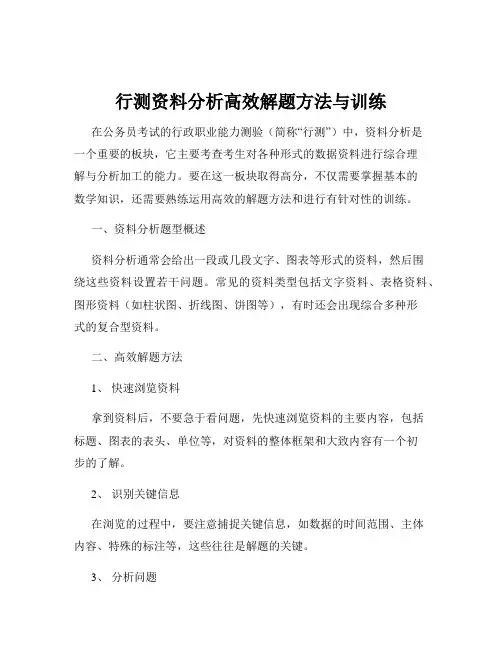 行测资料分析高效解题方法与训练

在公务员考试的行政职业能力测验（简称“行测”）中，资料分析是一个重要的板块，它主要考查考生对各种形式的数据资料进行综合理解与分析加工的能力。要在这一板块取得高分，不仅需要掌握基本的数学知识，还需要熟练运用高效的解题方法和进行有针对性的训练。

一、资料分析题型概述

资料分析通常会给出一段或几段文字、图表等形式的资料，然后围绕这些资料设置若干问题。常见的资料类型包括文字资料、表格资料、图形资料（如柱状图、折线图、饼图等），有时还会出现综合多种形式的复合型资料。

二、高效解题方法

1、 快速浏览资料

拿到资料后，不要急于看问题，先快速浏览资料的主要内容，包括标题、图表的表头、单位等，对资料的整体框架和大致内容有一个初步的了解。

2、 识别关键信息

在浏览的过程中，要注意捕捉关键信息，如数据的时间范围、主体内容、特殊的标注等，这些往往是解题的关键。

3、 分析问题